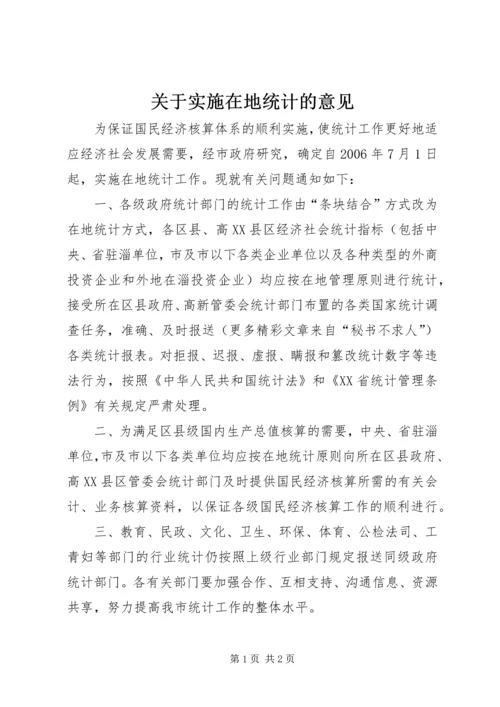 关于实施在地统计的意见

为保证国民经济核算体系的顺利实施，使统计工作更好地适应经济社会发展需要，经市政府研究，确定自2006年7月1日起，实施在地统计工作。现就有关问题通知如下：

一、各级政府统计部门的统计工作由“条块结合”方式改为在地统计方式，各区县、高XX县区经济社会统计指标（包括中央、省驻淄单位，市及市以下各类企业单位以及各种类型的外商投资企业和外地在淄投资企业）均应按在地管理原则进行统计，接受所在区县政府、高新管委会统计部门布置的各类国家统计调查任务，准确、及时报送（更多精彩文章来自“秘书不求人”）各类统计报表。对拒报、迟报、虚报、瞒报和篡改统计数字等违法行为，按照《中华人民共和国统计法》和《XX省统计管理条例》有关规定严肃处理。

二、为满足区县级国内生产总值核算的需要，中央、省驻淄单位，市及市以下各类单位均应按在地统计原则向所在区县政府、高XX县区管委会统计部门及时提供国民经济核算所需的有关会计、业务核算资料，以保证各级国民经济核算工作的顺利进行。

三、教育、民政、文化、卫生、环保、体育、公检法司、工青妇等部门的行业统计仍按照上级行业部门规定报送同级政府统计部门。各有关部门要加强合作、互相支持、沟通信息、资源共享，努力提高我市统计工作的整体水平。

第1页 共2页